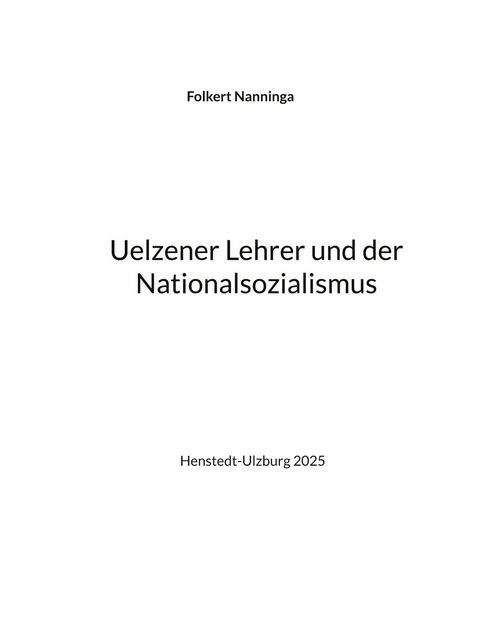 Folkert Nanninga

Uelzener Lehrer und der Nationalsozialismus

Henstedt-Ulzburg 2025